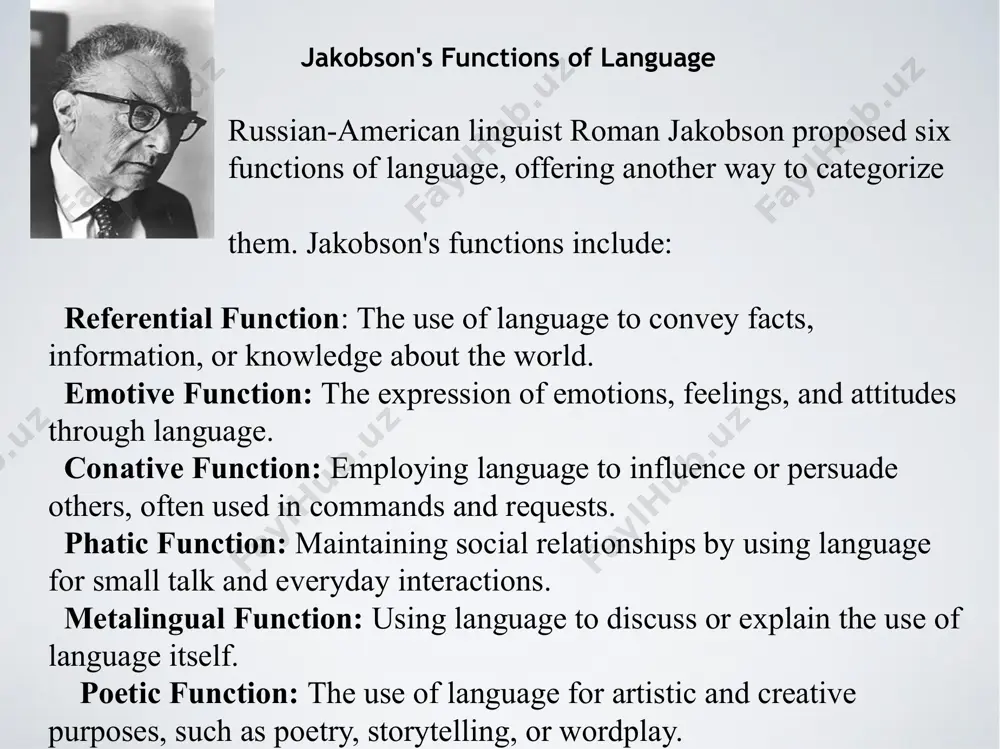 Jakobson's Functions of Language

Russian-American linguist Roman Jakobson proposed six functions of language, offering another way to categorize

them. Jakobson's functions include:

Referential Function: The use of language to convey facts, information, or knowledge about the world.
Emotive Function: The expression of emotions, feelings, and attitudes through language.
Conative Function: Employing language to influence or persuade others, often used in commands and requests.
Phatic Function: Maintaining social relationships by using language for small talk and everyday interactions.
Metalingual Function: Using language to discuss or explain the use of language itself.
Poetic Function: The use of language for artistic and creative purposes, such as poetry, storytelling, or wordplay.

FaylHub.uz